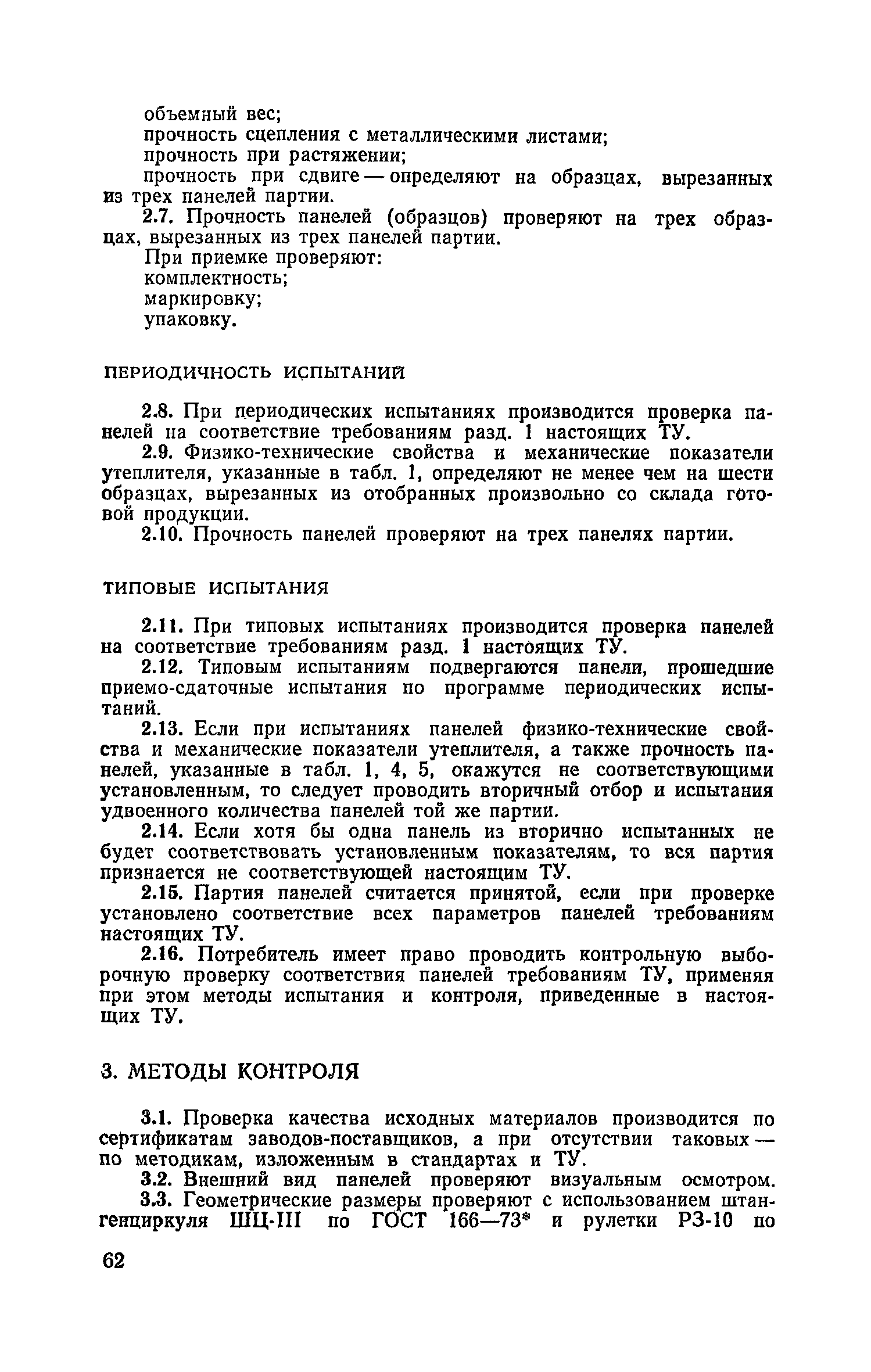 объемный вес;
прочность сцепления с металлическими листами;
прочность при растяжении;
прочность при сдвиге — определяют на образцах, вырезанных из трех панелей партии.

2.7. Прочность панелей (образцов) проверяют на трех образцах, вырезанных из трех панелей партии.

При приемке проверяют:
комплектность;
маркировку;
упаковку.

ПЕРИОДИЧНОСТЬ ИСПЫТАНИЙ

2.8. При периодических испытаниях производится проверка панелей на соответствие требованиям разд. 1 настоящих ТУ.

2.9. Физико-технические свойства и механические показатели утеплителя, указанные в табл. 1, определяют не менее чем на шести образцах, вырезанных из отобранных произвольно со склада готовой продукции.

2.10. Прочность панелей проверяют на трех панелях партии.

ТИПОВЫЕ ИСПЫТАНИЯ

2.11. При типовых испытаниях производится проверка панелей на соответствие требованиям разд. 1 настоящих ТУ.

2.12. Типовым испытаниям подвергаются панели, прошедшие приемо-сдаточные испытания по программе периодических испытаний.

2.13. Если при испытаниях панелей физико-технические свойства и механические показатели утеплителя, а также прочность панелей, указанные в табл. 1, 4, 5, окажутся не соответствующими установленным, то следует проводить вторичный отбор и испытания удвоенного количества панелей той же партии.

2.14. Если хотя бы одна панель из вторично испытанных не будет соответствовать установленным показателям, то вся партия признается не соответствующей настоящим ТУ.

2.15. Партия панелей считается принятой, если при проверке установлено соответствие всех параметров панелей требованиям настоящих ТУ.

2.16. Потребитель имеет право проводить контрольную выборочную проверку соответствия панелей требованиям ТУ, применяя при этом методы испытания и контроля, приведенные в настоящих ТУ.

3. МЕТОДЫ КОНТРОЛЯ

3.1. Проверка качества исходных материалов производится по сертификатам заводов-поставщиков, а при отсутствии таковых — по методикам, изложенным в стандартах и ТУ.

3.2. Внешний вид панелей проверяют визуальным осмотром.

3.3. Геометрические размеры проверяют с использованием штангенциркуля ШЦ-III по ГОСТ 166—73* и рулетки РЗ-10 по

62